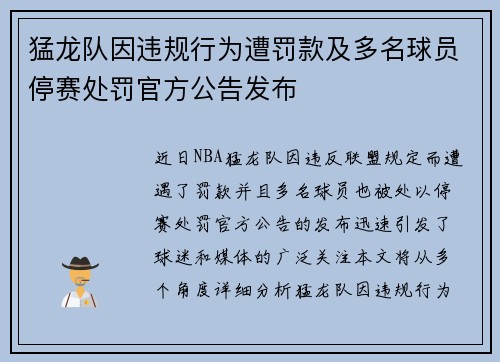 猛龙队因违规行为遭罚款及多名球员停赛处罚官方公告发布

近日NBA猛龙队因违反联盟规定而遭遇了罚款并且多名球员也被处以停赛处罚官方公告的发布迅速引发了球迷和媒体的广泛关注本文将从多个角度详细分析猛龙队因违规行为